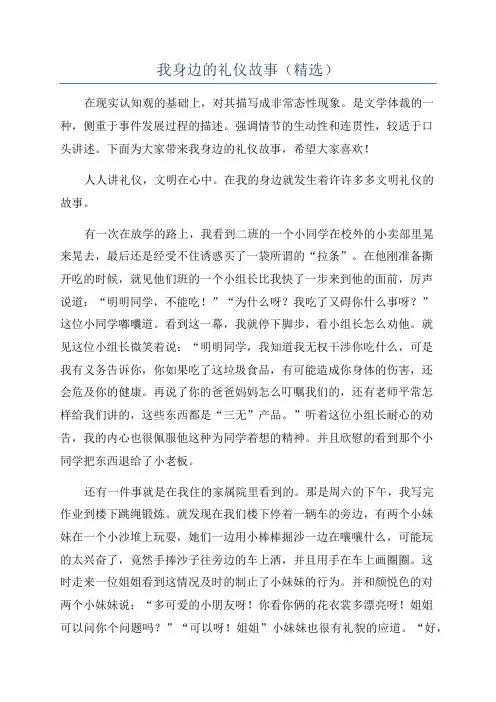 我身边的礼仪故事（精选）

在现实认知观的基础上，对其描写成非常态性现象。是文学体裁的一种，侧重于事件发展过程的描述。强调情节的生动性和连贯性，较适于口头讲述。下面为大家带来我身边的礼仪故事，希望大家喜欢！

人人讲礼仪，文明在心中。在我的身边就发生着许许多多文明礼仪的故事。

有一次在放学的路上，我看到二班的一个小同学在校外的小卖部里晃来晃去，最后还是经受不住诱惑买了一袋所谓的“拉条”。在他刚准备撕开吃的时候，就见他们班的一个小组长比我快了一步来到他的面前，厉声说道：“明明同学，不能吃！”“为什么呀？我吃了又碍你什么事呀？”这位小同学嘟囔道。看到这一幕，我就停下脚步，看小组长怎么劝他。就见这位小组长微笑着说：“明明同学，我知道我无权干涉你吃什么，可是我有义务告诉你，你如果吃了这垃圾食品，有可能造成你身体的伤害，还会危及你的健康。再说了你的爸爸妈妈怎么叮嘱我们的，还有老师平常怎样给我们讲的，这些东西都是“三无”产品。”听着这位小组长耐心的劝告，我的内心也很佩服他这种为同学着想的精神。并且欣慰的看到那个小同学把东西退给了小老板。

还有一件事就是在我住的家属院里看到的。那是周六的下午，我写完作业到楼下跳绳锻炼。就发现在我们楼下停着一辆车的旁边，有两个小妹妹在一个小沙堆上玩耍，她们一边用小棒棒掘沙一边在嚷嚷什么，可能玩的太兴奋了，竟然手捧沙子往旁边的车上洒，并且用手在车上画圈圈。这时走来一位姐姐看到这情况及时的制止了小妹妹的行为。并和颜悦色的对两个小妹妹说：“多可爱的小朋友呀！你看你俩的花衣裳多漂亮呀！姐姐可以问你个问题吗？”“可以呀！姐姐”小妹妹也很有礼貌的应道。“好，